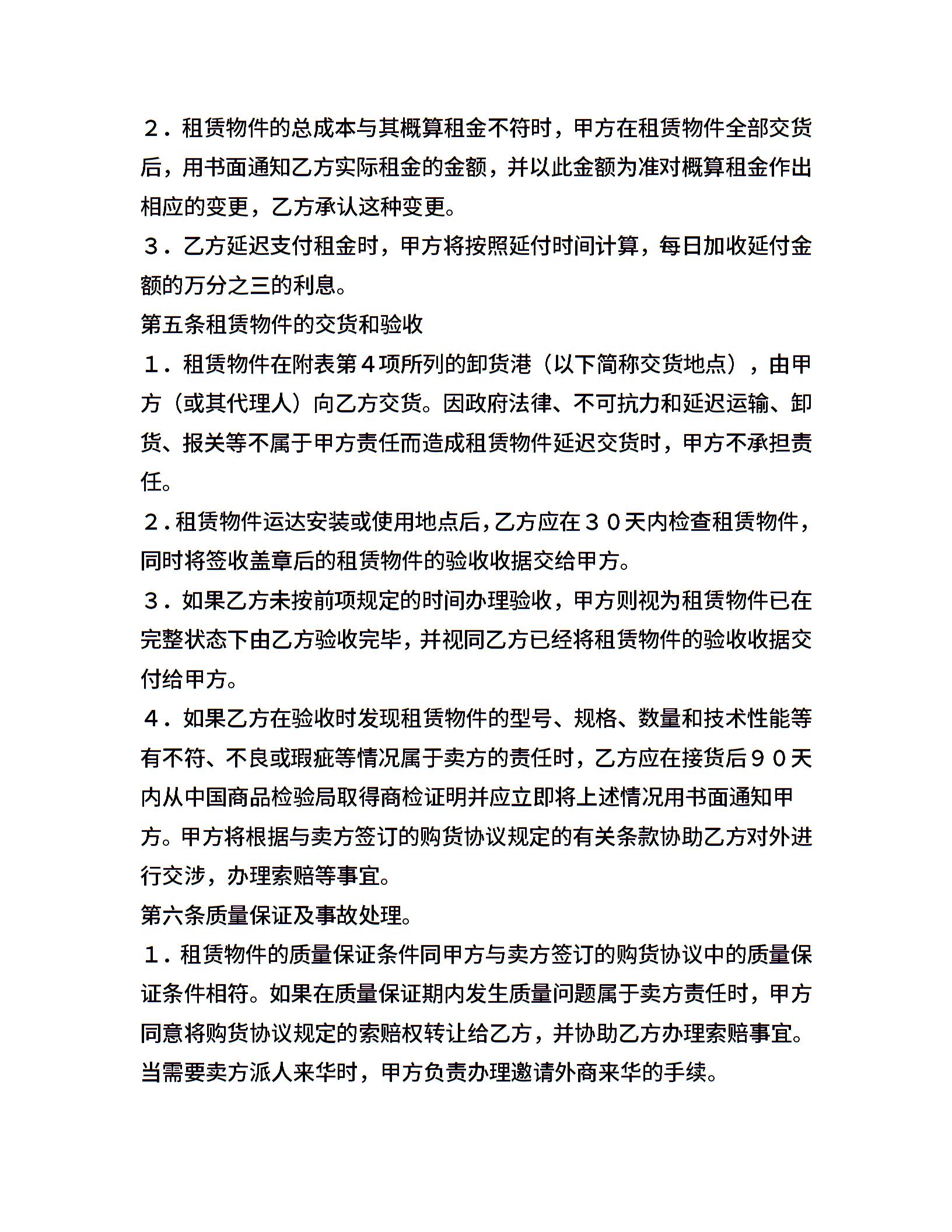 ２．租赁物件的总成本与其概算租金不符时，甲方在租赁物件全部交货后，用书面通知乙方实际租金的金额，并以此金额为准对概算租金作出相应的变更，乙方承认这种变更。

３．乙方延迟支付租金时，甲方将按照延付时间计算，每日加收延付金额的万分之三的利息。

第五条租赁物件的交货和验收

１．租赁物件在附表第４项所列的卸货港（以下简称交货地点），由甲方（或其代理人）向乙方交货。因政府法律、不可抗力和延迟运输、卸货、报关等不属于甲方责任而造成租赁物件延迟交货时，甲方不承担责任。

２．租赁物件运达安装或使用地点后，乙方应在３０天内检查租赁物件，同时将签收盖章后的租赁物件的验收收据交给甲方。

３．如果乙方未按前项规定的时间办理验收，甲方则视为租赁物件已在完整状态下由乙方验收完毕，并视同乙方已经将租赁物件的验收收据交付给甲方。

４．如果乙方在验收时发现租赁物件的型号、规格、数量和技术性能等有不符、不良或瑕疵等情况属于卖方的责任时，乙方应在接货后９０天内从中国商品检验局取得商检证明并应立即将上述情况用书面通知甲方。甲方将根据与卖方签订的购货协议规定的有关条款协助乙方对外进行交涉，办理索赔等事宜。

第六条质量保证及事故处理。

１．租赁物件的质量保证条件同甲方与卖方签订的购货协议中的质量保证条件相符。如果在质量保证期内发生质量问题属于卖方责任时，甲方同意将购货协议规定的索赔权转让给乙方，并协助乙方办理索赔事宜。当需要卖方派人来华时，甲方负责办理邀请外商来华的手续。